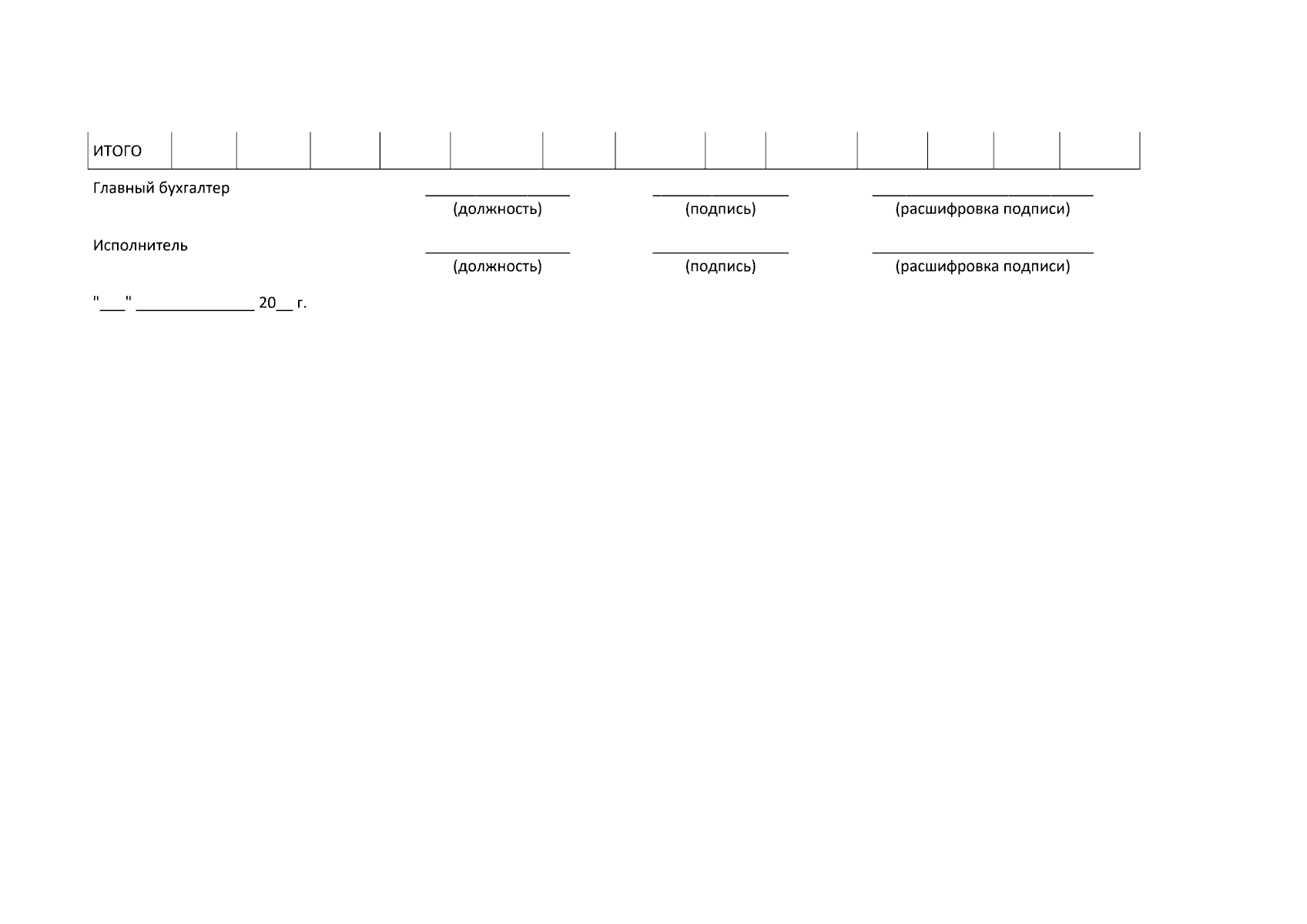 | ИТОГО | | | | | | | | | | | | | |
|---|---|---|---|---|---|---|---|---|---|---|---|---|---|

Главный бухгалтер ____ ____ ____
(должность) (подпись) (расшифровка подписи)

Исполнитель ____ ____ ____
(должность) (подпись) (расшифровка подписи)

"____" ____ 20____ г.